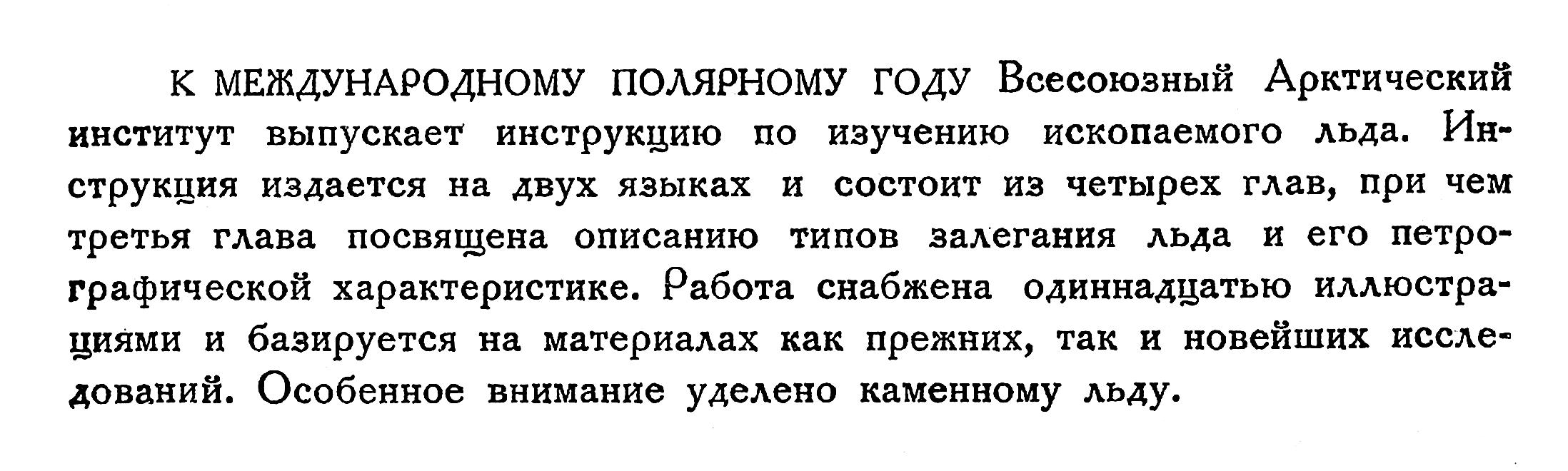 К МЕЖДУНАРОДНОМУ ПОЛЯРНОМУ ГОДУ Всесоюзный Арктический институт выпускает инструкцию по изучению ископаемого льда. Инструкция издается на двух языках и состоит из четырех глав, при чем третья глава посвящена описанию типов залегания льда и его петрографической характеристике. Работа снабжена одиннадцатью иллюстрациями и базируется на материалах как прежних, так и новейших исследований. Особенное внимание уделено каменному льду.